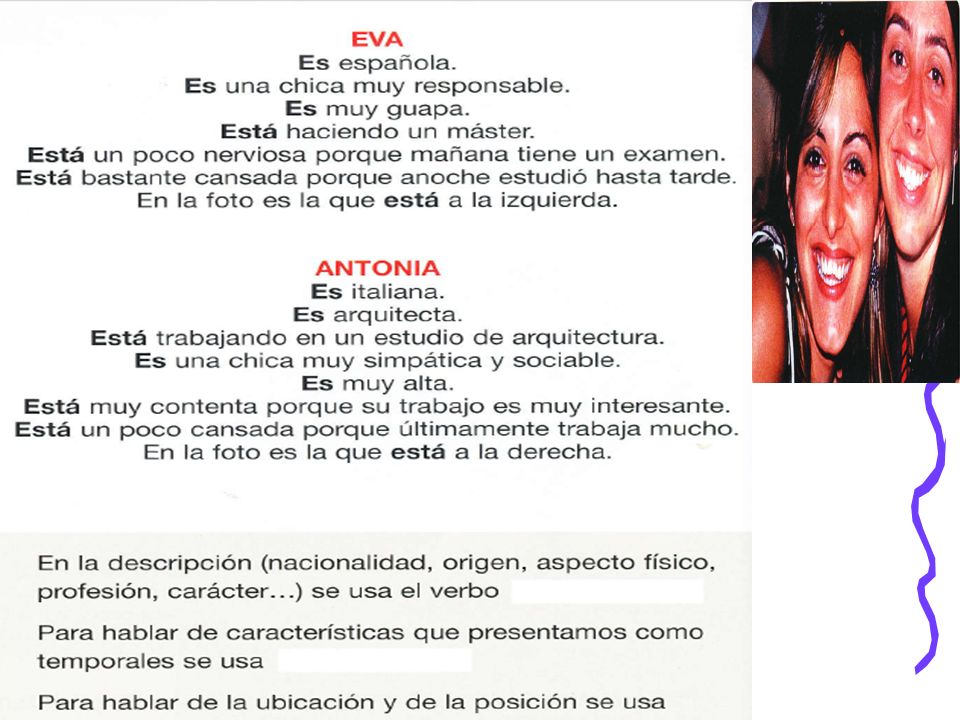 EVA
Es española.
Es una chica muy responsable.
Es muy guapa.
Está haciendo un máster.
Está un poco nerviosa porque mañana tiene un examen.
Está bastante cansada porque anoche estudió hasta tarde.
En la foto es la que está a la izquierda.

ANTONIA
Es italiana.
Es arquitecta.
Está trabajando en un estudio de arquitectura.
Es una chica muy simpática y sociable.
Es muy alta.
Está muy contenta porque su trabajo es muy interesante.
Está un poco cansada porque últimamente trabaja mucho.
En la foto es la que está a la derecha.

En la descripción (nacionalidad, origen, aspecto físico, profesión, carácter...) se usa el verbo

Para hablar de características que presentamos como temporales se usa

Para hablar de la ubicación y de la posición se usa